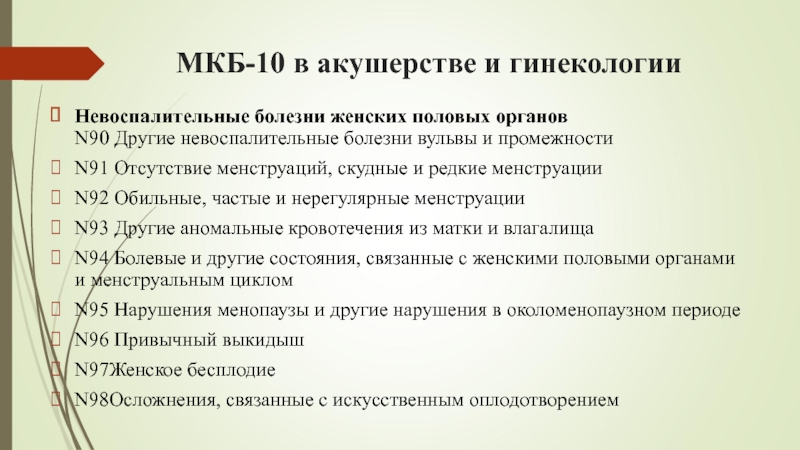 МКБ-10 в акушерстве и гинекологии

Невоспалительные болезни женских половых органов
N90 Другие невоспалительные болезни вульвы и промежности

N91 Отсутствие менструаций, скудные и редкие менструации

N92 Обильные, частые и нерегулярные менструации

N93 Другие аномальные кровотечения из матки и влагалища

N94 Болевые и другие состояния, связанные с женскими половыми органами и менструальным циклом

N95 Нарушения менопаузы и другие нарушения в околоменопаузном периоде

N96 Привычный выкидыш

N97Женское бесплодие

N98Осложнения, связанные с искусственным оплодотворением